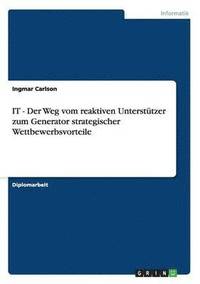 Informatik

Ingmar Carlson

IT - Der Weg vom reaktiven Unterstützer zum Generator strategischer Wettbewerbsvorteile

Diplomarbeit

GRIN